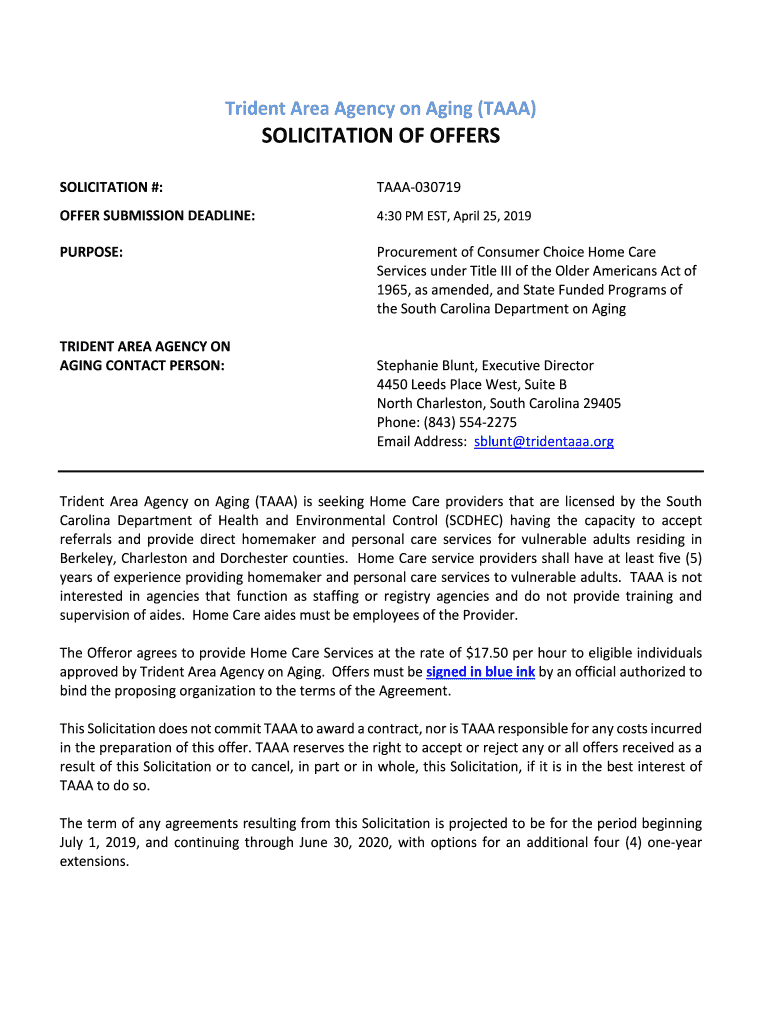 Trident Area Agency on Aging (TAAA)
SOLICITATION OF OFFERS

SOLICITATION #: TAAA-030719

OFFER SUBMISSION DEADLINE: 4:30 PM EST, April 25, 2019

PURPOSE: Procurement of Consumer Choice Home Care Services under Title III of the Older Americans Act of 1965, as amended, and State Funded Programs of the South Carolina Department on Aging

TRIDENT AREA AGENCY ON AGING CONTACT PERSON: Stephanie Blunt, Executive Director
4450 Leeds Place West, Suite B
North Charleston, South Carolina 29405
Phone: (843) 554-2275
Email Address: sblunt@tridentaaa.org

Trident Area Agency on Aging (TAAA) is seeking Home Care providers that are licensed by the South Carolina Department of Health and Environmental Control (SCDHEC) having the capacity to accept referrals and provide direct homemaker and personal care services for vulnerable adults residing in Berkeley, Charleston and Dorchester counties. Home Care service providers shall have at least five (5) years of experience providing homemaker and personal care services to vulnerable adults. TAAA is not interested in agencies that function as staffing or registry agencies and do not provide training and supervision of aides. Home Care aides must be employees of the Provider.

The Offeror agrees to provide Home Care Services at the rate of $17.50 per hour to eligible individuals approved by Trident Area Agency on Aging. Offers must be signed in blue ink by an official authorized to bind the proposing organization to the terms of the Agreement.

This Solicitation does not commit TAAA to award a contract, nor is TAAA responsible for any costs incurred in the preparation of this offer. TAAA reserves the right to accept or reject any or all offers received as a result of this Solicitation or to cancel, in part or in whole, this Solicitation, if it is in the best interest of TAAA to do so.

The term of any agreements resulting from this Solicitation is projected to be for the period beginning July 1, 2019, and continuing through June 30, 2020, with options for an additional four (4) one-year extensions.